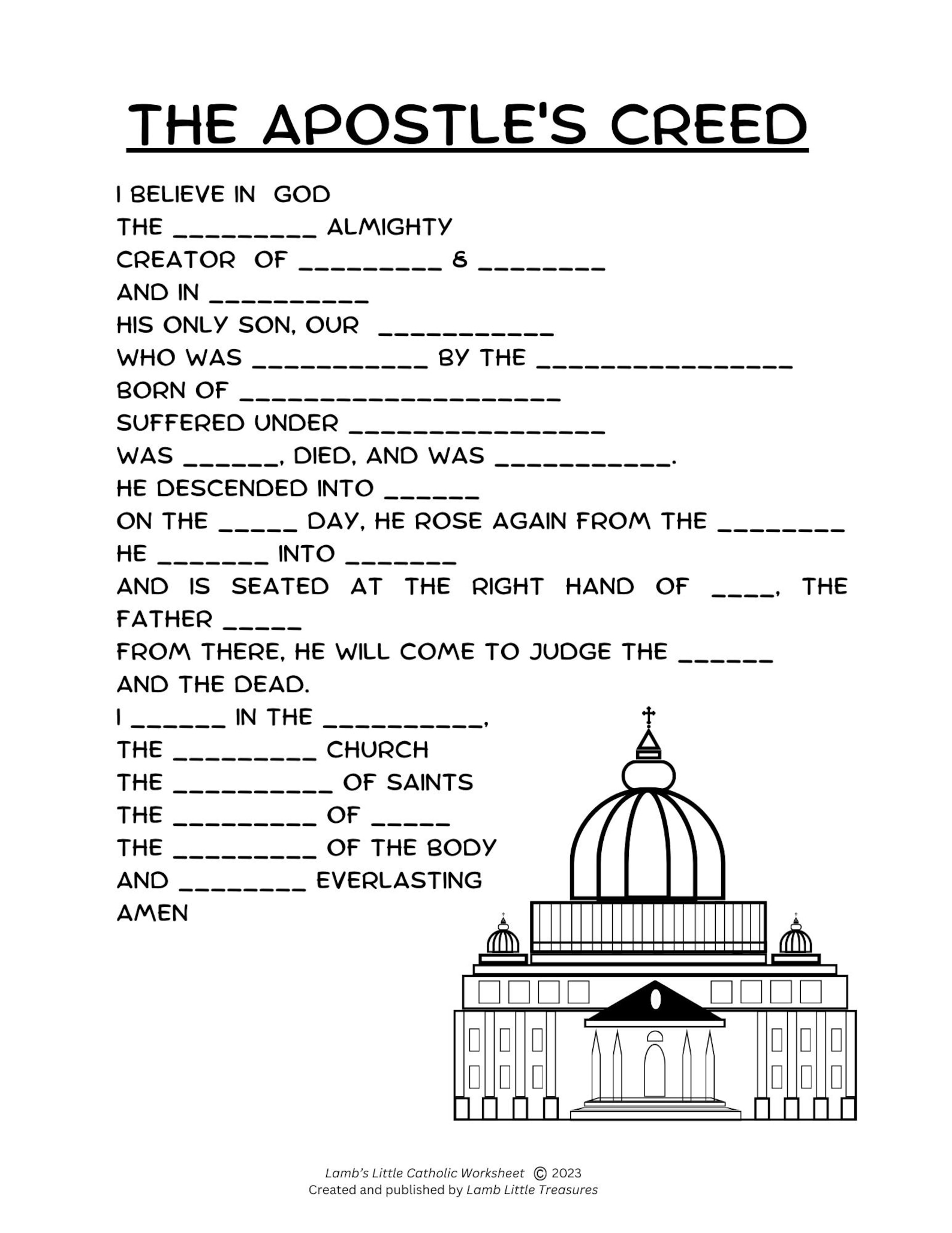 THE APOSTLE'S CREED

I BELIEVE IN GOD
THE ____ ALMIGHTY
CREATOR OF ____ & ____
AND IN ____
HIS ONLY SON, OUR ____
WHO WAS ____ BY THE ____
BORN OF ____
SUFFERED UNDER ____
WAS ____, DIED, AND WAS ____.
HE DESCENDED INTO ____
ON THE ____ DAY, HE ROSE AGAIN FROM THE ____
HE ____ INTO ____
AND IS SEATED AT THE RIGHT HAND OF ____, THE FATHER ____
FROM THERE, HE WILL COME TO JUDGE THE ____
AND THE DEAD.
I ____ IN THE ____,
THE ____ CHURCH
THE ____ OF SAINTS
THE ____ OF ____
THE ____ OF THE BODY
AND ____ EVERLASTING
AMEN

Lamb's Little Catholic Worksheet © 2023
Created and published by Lamb Little Treasures